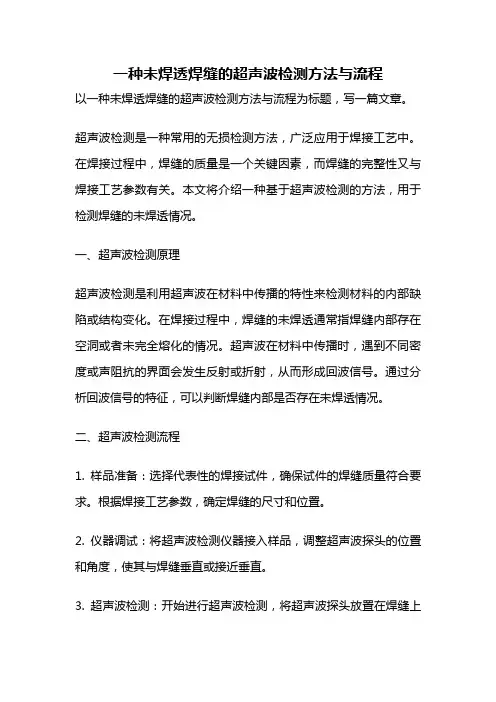 一种未焊透焊缝的超声波检测方法与流程

以一种未焊透焊缝的超声波检测方法与流程为标题，写一篇文章。

超声波检测是一种常用的无损检测方法，广泛应用于焊接工艺中。在焊接过程中，焊缝的质量是一个关键因素，而焊缝的完整性又与焊接工艺参数有关。本文将介绍一种基于超声波检测的方法，用于检测焊缝的未焊透情况。

一、超声波检测原理

超声波检测是利用超声波在材料中传播的特性来检测材料的内部缺陷或结构变化。在焊接过程中，焊缝的未焊透通常指焊缝内部存在空洞或者未完全熔化的情况。超声波在材料中传播时，遇到不同密度或声阻抗的界面会发生反射或折射，从而形成回波信号。通过分析回波信号的特征，可以判断焊缝内部是否存在未焊透情况。

二、超声波检测流程

1. 样品准备：选择代表性的焊接试件，确保试件的焊缝质量符合要求。根据焊接工艺参数，确定焊缝的尺寸和位置。

2. 仪器调试：将超声波检测仪器接入样品，调整超声波探头的位置和角度，使其与焊缝垂直或接近垂直。

3. 超声波检测：开始进行超声波检测，将超声波探头放置在焊缝上